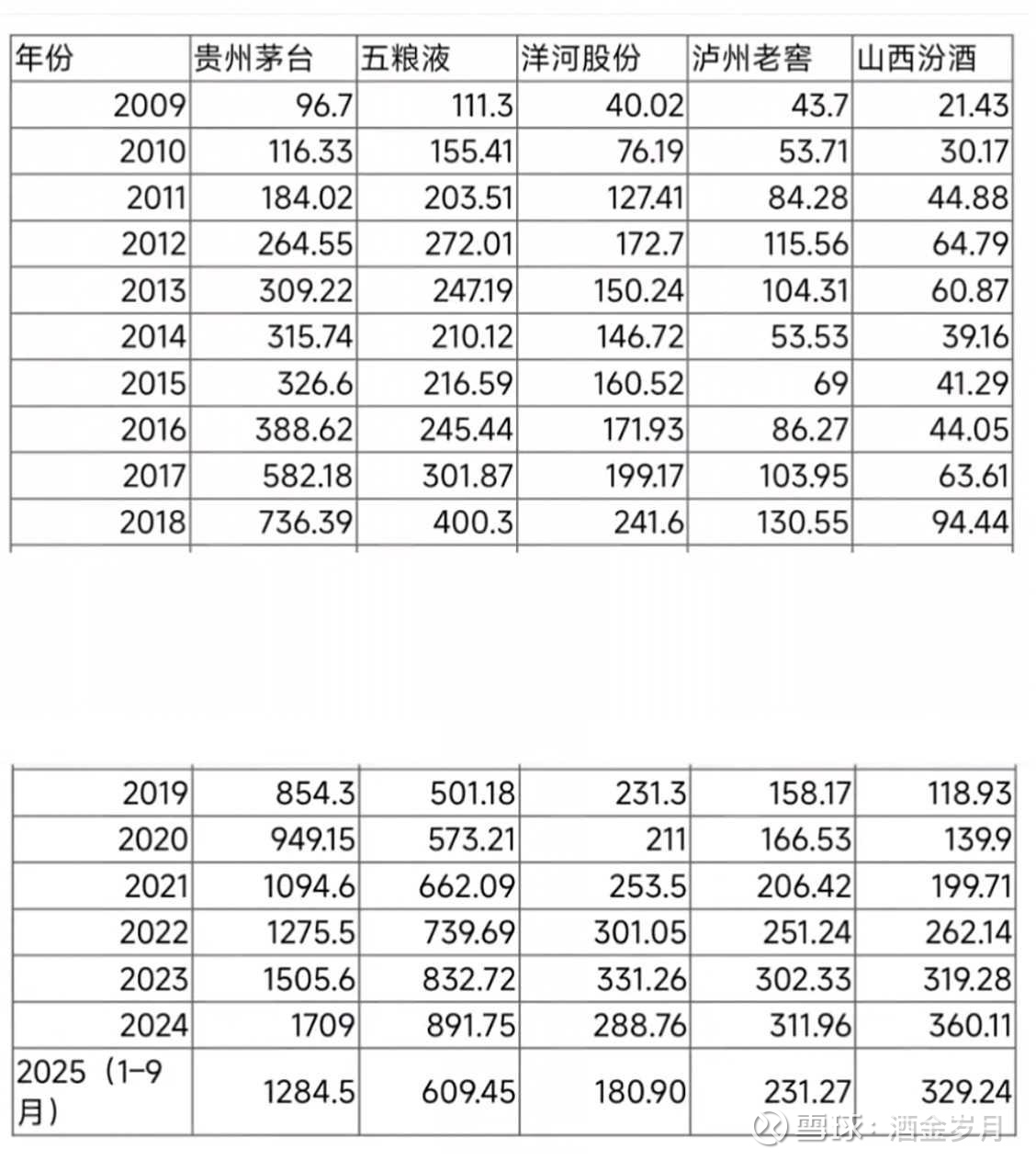 | 年份 | 贵州茅台 | 五粮液 | 洋河股份 | 泸州老窖 | 山西汾酒 |
|---|---|---|---|---|---|
| 2009 | 96.7 | 111.3 | 40.02 | 43.7 | 21.43 |
| 2010 | 116.33 | 155.41 | 76.19 | 53.71 | 30.17 |
| 2011 | 184.02 | 203.51 | 127.41 | 84.28 | 44.88 |
| 2012 | 264.55 | 272.01 | 172.7 | 115.56 | 64.79 |
| 2013 | 309.22 | 247.19 | 150.24 | 104.31 | 60.87 |
| 2014 | 315.74 | 210.12 | 146.72 | 53.53 | 39.16 |
| 2015 | 326.6 | 216.59 | 160.52 | 69 | 41.29 |
| 2016 | 388.62 | 245.44 | 171.93 | 86.27 | 44.05 |
| 2017 | 582.18 | 301.87 | 199.17 | 103.95 | 63.61 |
| 2018 | 736.39 | 400.3 | 241.6 | 130.55 | 94.44 |

| | | | | | |
|---|---|---|---|---|---|
| 2019 | 854.3 | 501.18 | 231.3 | 158.17 | 118.93 |
| 2020 | 949.15 | 573.21 | 211 | 166.53 | 139.9 |
| 2021 | 1094.6 | 662.09 | 253.5 | 206.42 | 199.71 |
| 2022 | 1275.5 | 739.69 | 301.05 | 251.24 | 262.14 |
| 2023 | 1505.6 | 832.72 | 331.26 | 302.33 | 319.28 |
| 2024 | 1709 | 891.75 | 288.76 | 311.96 | 360.11 |
| 2025（1-9月） | 1284.5 | 609.45 | 180.90 | 231.27 | 329.24 |

雪球：酒金岁月